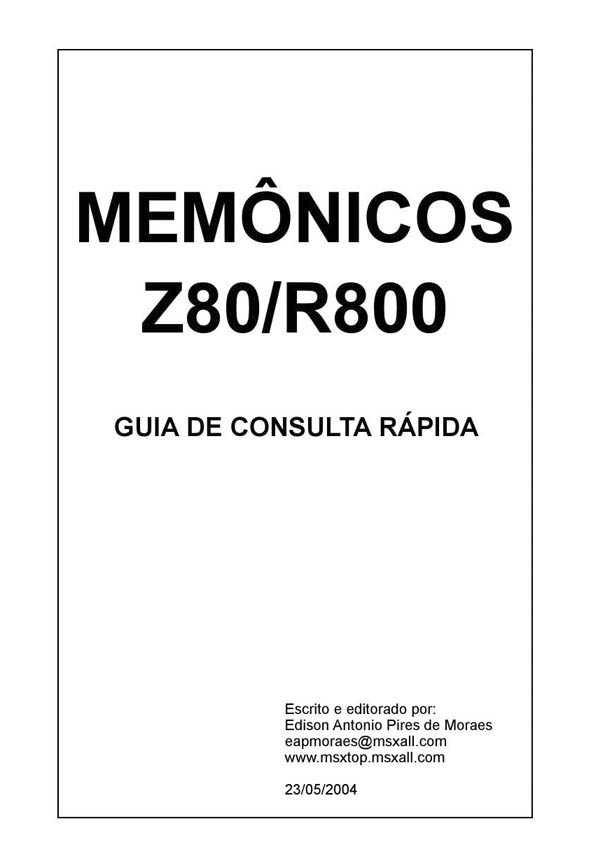 MEMÔNICOS
Z80/R800

GUIA DE CONSULTA RÁPIDA

Escrito e editorado por:
Edison Antonio Pires de Moraes
eapmoraes@msxall.com
www.msxtop.msxall.com

23/05/2004